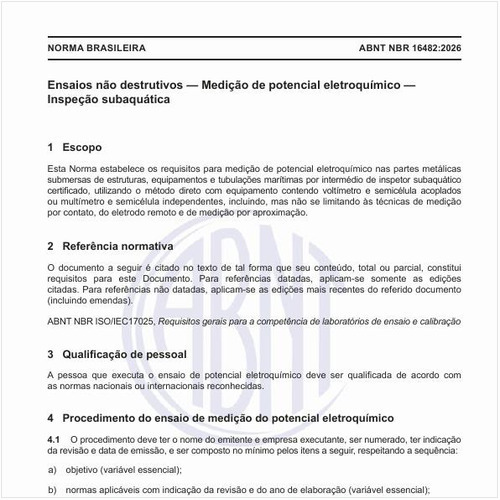 NORMA BRASILEIRA ABNT NBR 16482:2026

Ensaios não destrutivos — Medição de potencial eletroquímico — Inspeção subaquática

1 Escopo

Esta Norma estabelece os requisitos para medição de potencial eletroquímico nas partes metálicas submersas de estruturas, equipamentos e tubulações marítimas por intermédio de inspetor subaquático certificado, utilizando o método direto com equipamento contendo voltímetro e semicélula acoplados ou multímetro e semicélula independentes, incluindo, mas não se limitando às técnicas de medição por contato, do eletrodo remoto e de medição por aproximação.

2 Referência normativa

O documento a seguir é citado no texto de tal forma que seu conteúdo, total ou parcial, constitui requisitos para este Documento. Para referências datadas, aplicam-se somente as edições citadas. Para referências não datadas, aplicam-se as edições mais recentes do referido documento (incluindo emendas).

ABNT NBR ISO/IEC17025, Requisitos gerais para a competência de laboratórios de ensaio e calibração

3 Qualificação de pessoal

A pessoa que executa o ensaio de potencial eletroquímico deve ser qualificada de acordo com as normas nacionais ou internacionais reconhecidas.

4 Procedimento do ensaio de medição do potencial eletroquímico

4.1 O procedimento deve ter o nome do emitente e empresa executante, ser numerado, ter indicação da revisão e data de emissão, e ser composto no mínimo pelos itens a seguir, respeitando a sequência:

a) objetivo (variável essencial);

b) normas aplicáveis com indicação da revisão e do ano de elaboração (variável essencial);

ABNT